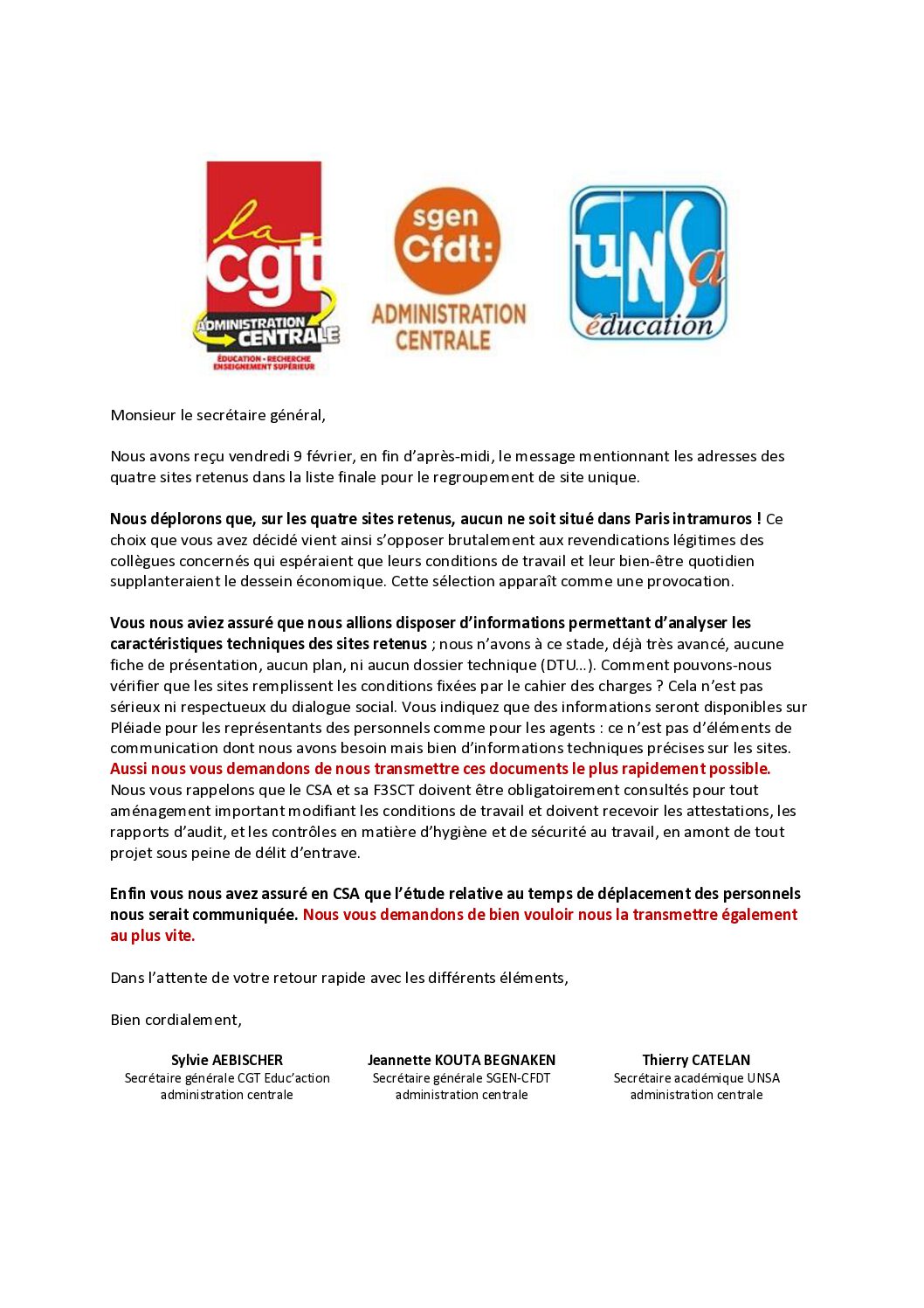 la cgt
ADMINISTRATION CENTRALE
ÉDUCATION - RECHERCHE ENSEIGNEMENT SUPÉRIEUR

sgen Cfdt:
ADMINISTRATION CENTRALE

UNSa éducation

Monsieur le secrétaire général,

Nous avons reçu vendredi 9 février, en fin d'après-midi, le message mentionnant les adresses des quatre sites retenus dans la liste finale pour le regroupement de site unique.

Nous déplorons que, sur les quatre sites retenus, aucun ne soit situé dans Paris intramuros ! Ce choix que vous avez décidé vient ainsi s'opposer brutalement aux revendications légitimes des collègues concernés qui espéraient que leurs conditions de travail et leur bien-être quotidien supplanteraient le dessein économique. Cette sélection apparaît comme une provocation.

Vous nous aviez assuré que nous allions disposer d'informations permettant d'analyser les caractéristiques techniques des sites retenus ; nous n'avons à ce stade, déjà très avancé, aucune fiche de présentation, aucun plan, ni aucun dossier technique (DTU…). Comment pouvons-nous vérifier que les sites remplissent les conditions fixées par le cahier des charges ? Cela n'est pas sérieux ni respectueux du dialogue social. Vous indiquez que des informations seront disponibles sur Pléiade pour les représentants des personnels comme pour les agents : ce n'est pas d'éléments de communication dont nous avons besoin mais bien d'informations techniques précises sur les sites. Aussi nous vous demandons de nous transmettre ces documents le plus rapidement possible. Nous vous rappelons que le CSA et sa F3SCT doivent être obligatoirement consultés pour tout aménagement important modifiant les conditions de travail et doivent recevoir les attestations, les rapports d'audit, et les contrôles en matière d'hygiène et de sécurité au travail, en amont de tout projet sous peine de délit d'entrave.

Enfin vous nous avez assuré en CSA que l'étude relative au temps de déplacement des personnels nous serait communiquée. Nous vous demandons de bien vouloir nous la transmettre également au plus vite.

Dans l'attente de votre retour rapide avec les différents éléments,

Bien cordialement,

Sylvie AEBISCHER
Secrétaire générale CGT Educ'action administration centrale

Jeannette KOUTA BEGNAKEN
Secrétaire générale SGEN-CFDT administration centrale

Thierry CATELAN
Secrétaire académique UNSA administration centrale